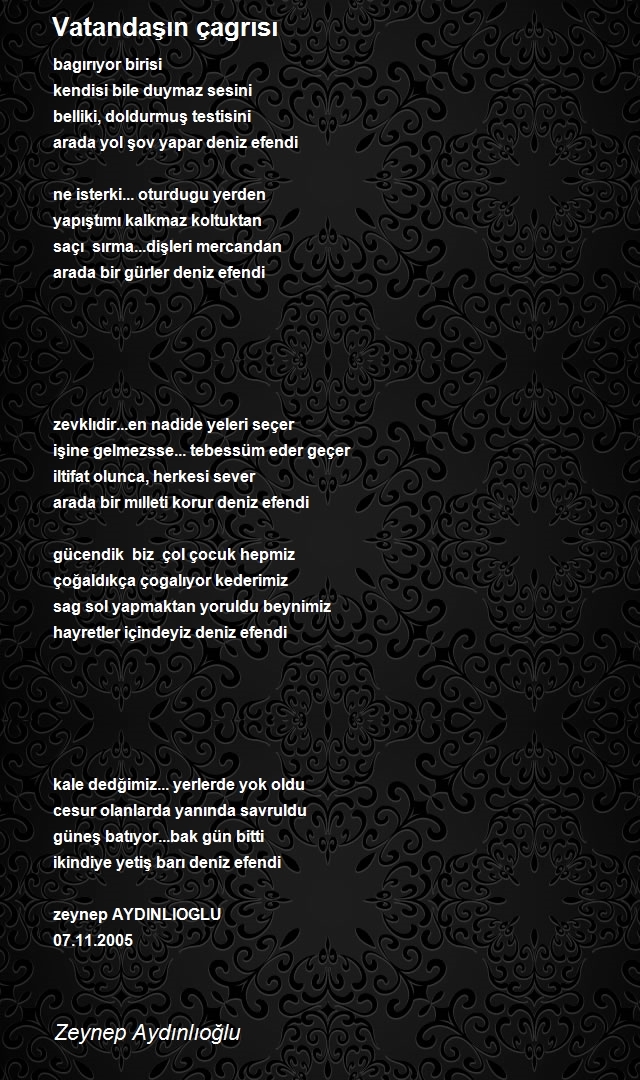 Vatandaşın çagrısı

bagırıyor birisi
kendisi bile duymaz sesini
belliki, doldurmuş testisini
arada yol şov yapar deniz efendi

ne isterki... oturdugu yerden
yapıştımı kalkmaz koltuktan
saçı sırma...dişleri mercandan
arada bir gürler deniz efendi

zevklıdir...en nadide yeleri seçer
işine gelmezsse... tebessüm eder geçer
iltifat olunca, herkesi sever
arada bir mılleti korur deniz efendi

gücendik biz çol çocuk hepmiz
çoğaldıkça çogalıyor kederimiz
sag sol yapmaktan yoruldu beynimiz
hayretler içindeyiz deniz efendi

kale dedğimiz... yerlerde yok oldu
cesur olanlarda yanında savruldu
güneş batıyor...bak gün bitti
ikindiye yetiş barı deniz efendi

zeynep AYDINLIOGLU
07.11.2005

Zeynep Aydınlıoğlu